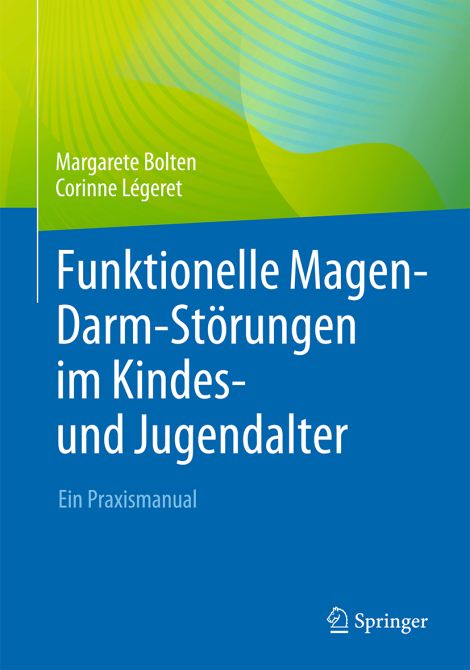 Margarete Bolten
Corinne Légeret

Funktionelle Magen-Darm-Störungen im Kindes- und Jugendalter

Ein Praxismanual

Springer